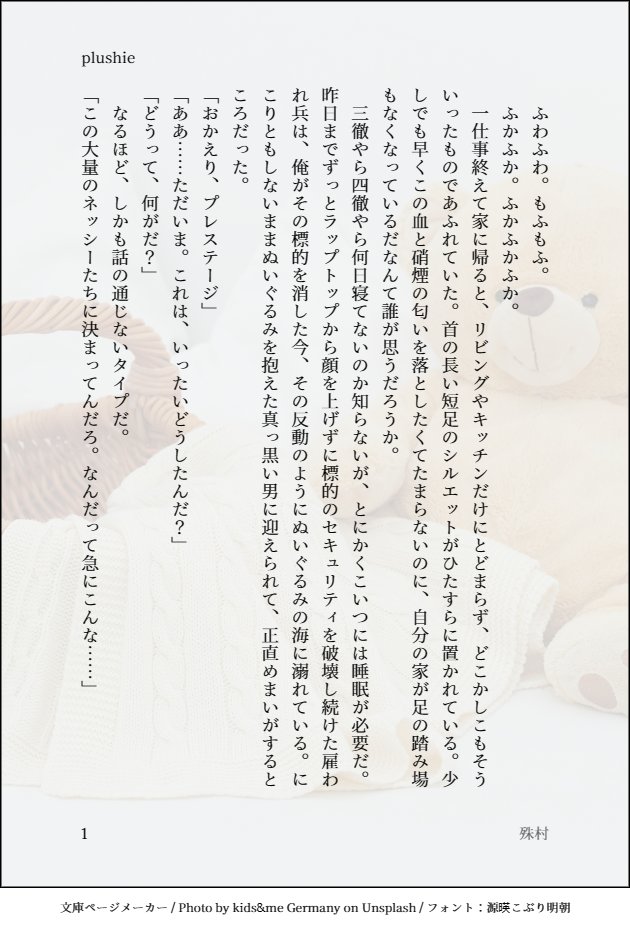 plushie

ふわふわ。もふもふ。

ふかふか。ふかふかふか。

一仕事終えて家に帰ると、リビングやキッチンだけにとどまらず、どこかしこもそういったものであふれていた。首の長い短足のシルエットがひたすらに置かれている。少しでも早くこの血と硝煙の匂いを落としたくてたまらないのに、自分の家が足の踏み場もなくなっているだなんて誰が思うだろうか。

三徹やら四徹やら何日寝てないのか知らないが、とにかくこいつには睡眠が必要だ。昨日までずっとラップトップから顔を上げずに標的のセキュリティを破壊し続けた雇われ兵は、俺がその標的を消した今、その反動のようにぬいぐるみの海に溺れている。にこりともしないままぬいぐるみを抱えた真っ黒い男に迎えられて、正直めまいがするところだった。

「おかえり、プレステージ」

「ああ……ただいま。これは、いったいどうしたんだ?」

「どうって、何がだ?」

なるほど、しかも話の通じないタイプだ。

「この大量のネッシーたちに決まってんだろ。なんだって急にこんな……」

1

殊村

文庫ページメーカー / Photo by kids&me Germany on Unsplash / フォント:源暎こぶり明朝